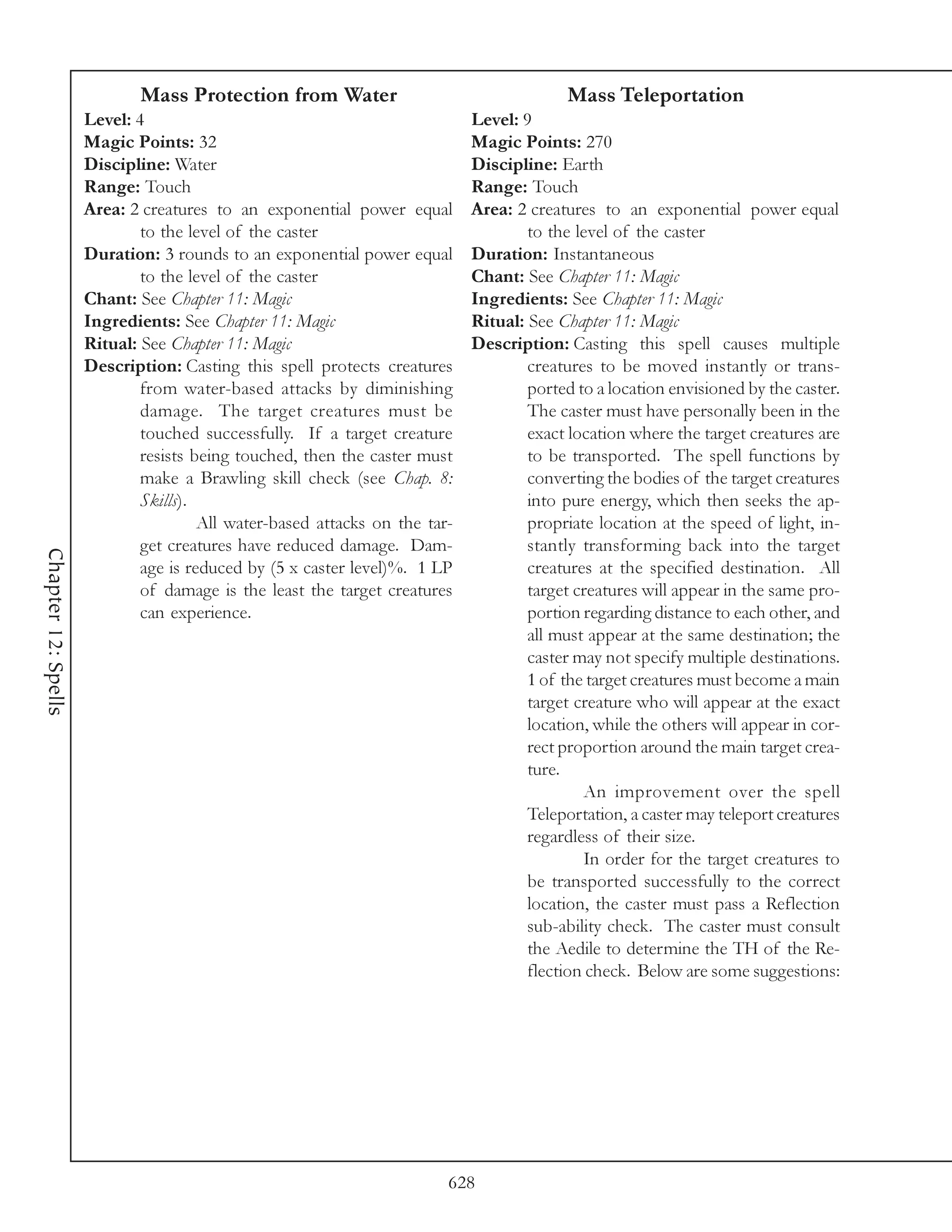 Chapter 12: Spells

Mass Protection from Water
Level: 4
Magic Points: 32
Discipline: Water
Range: Touch
Area: 2 creatures to an exponential power equal to the level of the caster
Duration: 3 rounds to an exponential power equal to the level of the caster
Chant: See Chapter 11: Magic
Ingredients: See Chapter 11: Magic
Ritual: See Chapter 11: Magic
Description: Casting this spell protects creatures from water-based attacks by diminishing damage. The target creatures must be touched successfully. If a target creature resists being touched, then the caster must make a Brawling skill check (see Chap. 8: Skills).

All water-based attacks on the target creatures have reduced damage. Damage is reduced by (5 x caster level)%. 1 LP of damage is the least the target creatures can experience.

Mass Teleportation
Level: 9
Magic Points: 270
Discipline: Earth
Range: Touch
Area: 2 creatures to an exponential power equal to the level of the caster
Duration: Instantaneous
Chant: See Chapter 11: Magic
Ingredients: See Chapter 11: Magic
Ritual: See Chapter 11: Magic
Description: Casting this spell causes multiple creatures to be moved instantly or transported to a location envisioned by the caster. The caster must have personally been in the exact location where the target creatures are to be transported. The spell functions by converting the bodies of the target creatures into pure energy, which then seeks the appropriate location at the speed of light, instantly transforming back into the target creatures at the specified destination. All target creatures will appear in the same proportion regarding distance to each other, and all must appear at the same destination; the caster may not specify multiple destinations. 1 of the target creatures must become a main target creature who will appear at the exact location, while the others will appear in correct proportion around the main target creature.

An improvement over the spell Teleportation, a caster may teleport creatures regardless of their size.

In order for the target creatures to be transported successfully to the correct location, the caster must pass a Reflection sub-ability check. The caster must consult the Aedile to determine the TH of the Reflection check. Below are some suggestions:

628